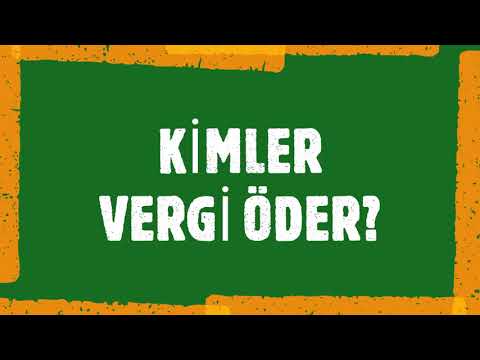 KİMLER VERGİ ÖDER?